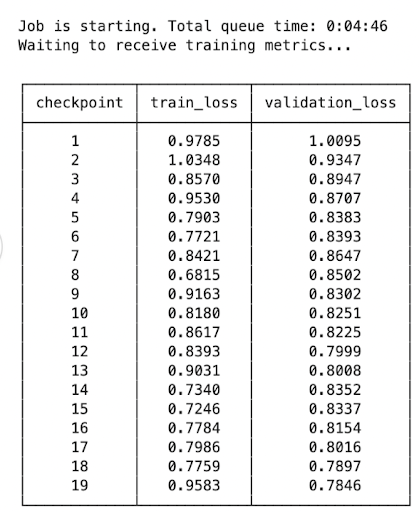 Job is starting. Total queue time: 0:04:46
Waiting to receive training metrics...

| checkpoint | train_loss | validation_loss |
|---|---|---|
| 1 | 0.9785 | 1.0095 |
| 2 | 1.0348 | 0.9347 |
| 3 | 0.8570 | 0.8947 |
| 4 | 0.9530 | 0.8707 |
| 5 | 0.7903 | 0.8383 |
| 6 | 0.7721 | 0.8393 |
| 7 | 0.8421 | 0.8647 |
| 8 | 0.6815 | 0.8502 |
| 9 | 0.9163 | 0.8302 |
| 10 | 0.8180 | 0.8251 |
| 11 | 0.8617 | 0.8225 |
| 12 | 0.8393 | 0.7999 |
| 13 | 0.9031 | 0.8008 |
| 14 | 0.7340 | 0.8352 |
| 15 | 0.7246 | 0.8337 |
| 16 | 0.7784 | 0.8154 |
| 17 | 0.7986 | 0.8016 |
| 18 | 0.7759 | 0.7897 |
| 19 | 0.9583 | 0.7846 |